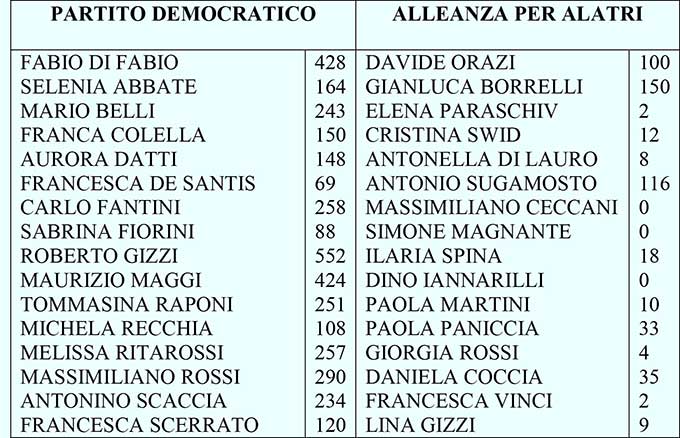 | PARTITO DEMOCRATICO | | ALLEANZA PER ALATRI | |
|---|---|---|---|
| FABIO DI FABIO | 428 | DAVIDE ORAZI | 100 |
| SELENIA ABBATE | 164 | GIANLUCA BORRELLI | 150 |
| MARIO BELLI | 243 | ELENA PARASCHIV | 2 |
| FRANCA COLELLA | 150 | CRISTINA SWID | 12 |
| AURORA DATTI | 148 | ANTONELLA DI LAURO | 8 |
| FRANCESCA DE SANTIS | 69 | ANTONIO SUGAMOSTO | 116 |
| CARLO FANTINI | 258 | MASSIMILIANO CECCANI | 0 |
| SABRINA FIORINI | 88 | SIMONE MAGNANTE | 0 |
| ROBERTO GIZZI | 552 | ILARIA SPINA | 18 |
| MAURIZIO MAGGI | 424 | DINO IANNARILLI | 0 |
| TOMMASINA RAPONI | 251 | PAOLA MARTINI | 10 |
| MICHELA RECCHIA | 108 | PAOLA PANICCIA | 33 |
| MELISSA RITAROSSI | 257 | GIORGIA ROSSI | 4 |
| MASSIMILIANO ROSSI | 290 | DANIELA COCCIA | 35 |
| ANTONINO SCACCIA | 234 | FRANCESCA VINCI | 2 |
| FRANCESCA SCERRATO | 120 | LINA GIZZI | 9 |